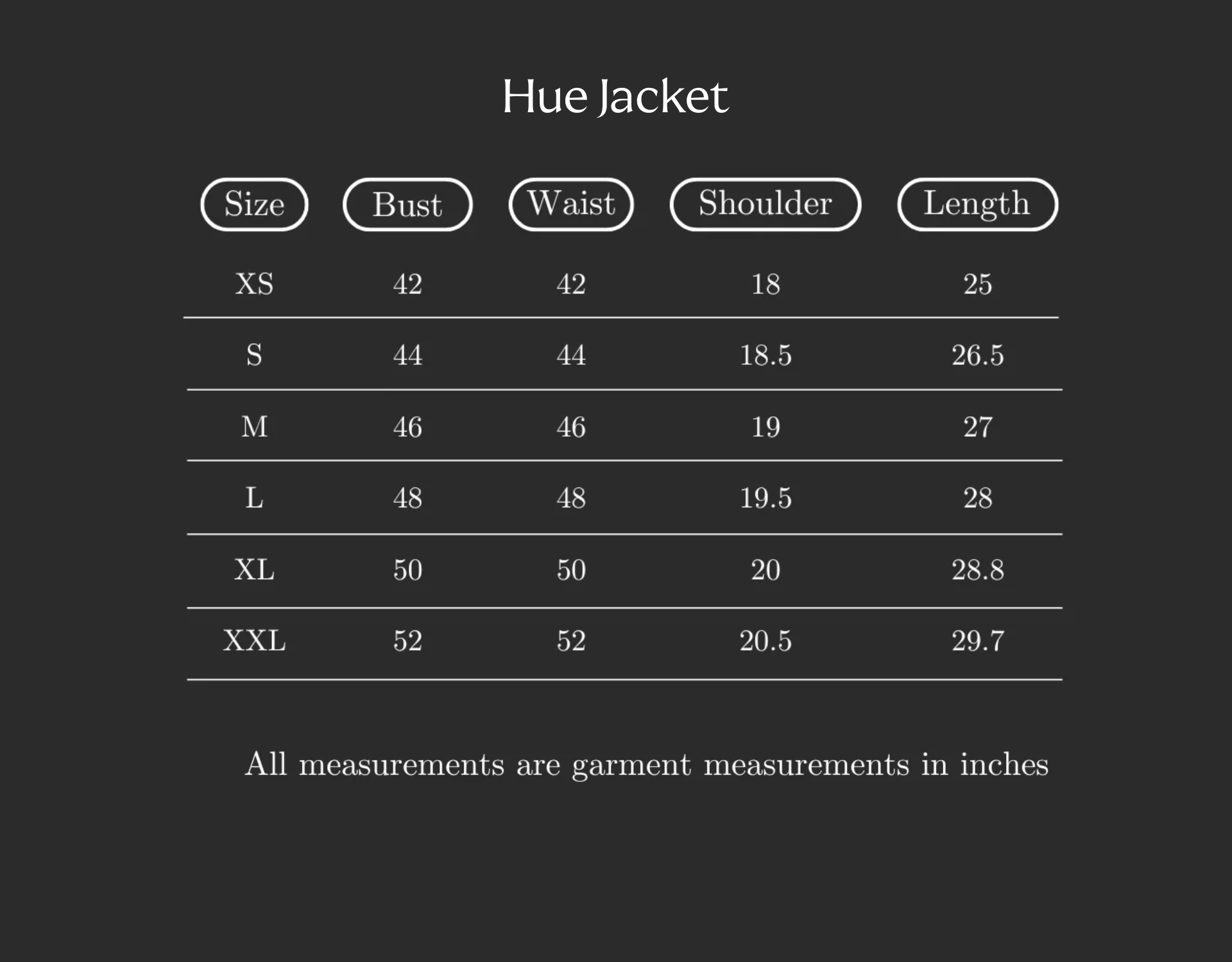 Hue Jacket

| Size | Bust | Waist | Shoulder | Length |
|---|---|---|---|---|
| XS | 42 | 42 | 18 | 25 |
| S | 44 | 44 | 18.5 | 26.5 |
| M | 46 | 46 | 19 | 27 |
| L | 48 | 48 | 19.5 | 28 |
| XL | 50 | 50 | 20 | 28.8 |
| XXL | 52 | 52 | 20.5 | 29.7 |

All measurements are garment measurements in inches